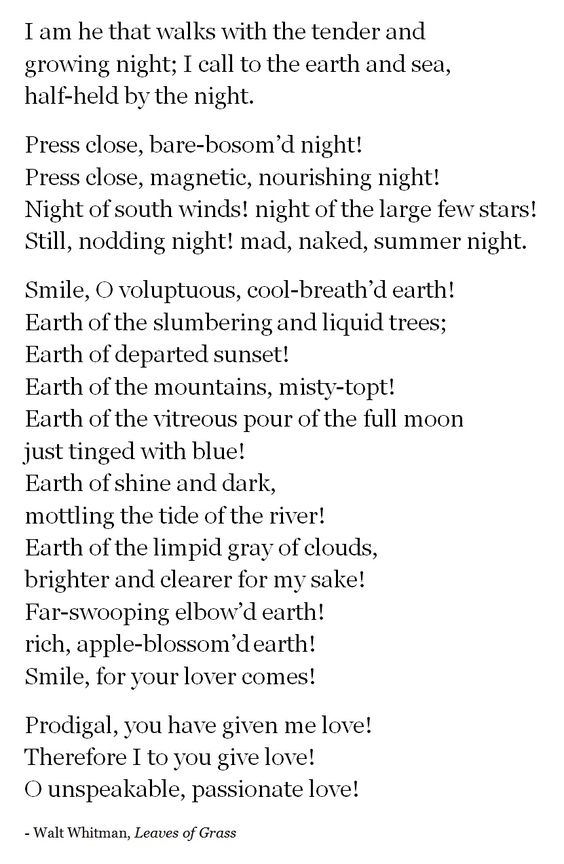 I am he that walks with the tender and growing night; I call to the earth and sea, half-held by the night.

Press close, bare-bosom'd night!
Press close, magnetic, nourishing night!
Night of south winds! night of the large few stars!
Still, nodding night! mad, naked, summer night.

Smile, O voluptuous, cool-breath'd earth!
Earth of the slumbering and liquid trees;
Earth of departed sunset!
Earth of the mountains, misty-topt!
Earth of the vitreous pour of the full moon just tinged with blue!
Earth of shine and dark, mottling the tide of the river!
Earth of the limpid gray of clouds, brighter and clearer for my sake!
Far-swooping elbow'd earth!
rich, apple-blossom'd earth!
Smile, for your lover comes!

Prodigal, you have given me love!
Therefore I to you give love!
O unspeakable, passionate love!

- Walt Whitman, Leaves of Grass